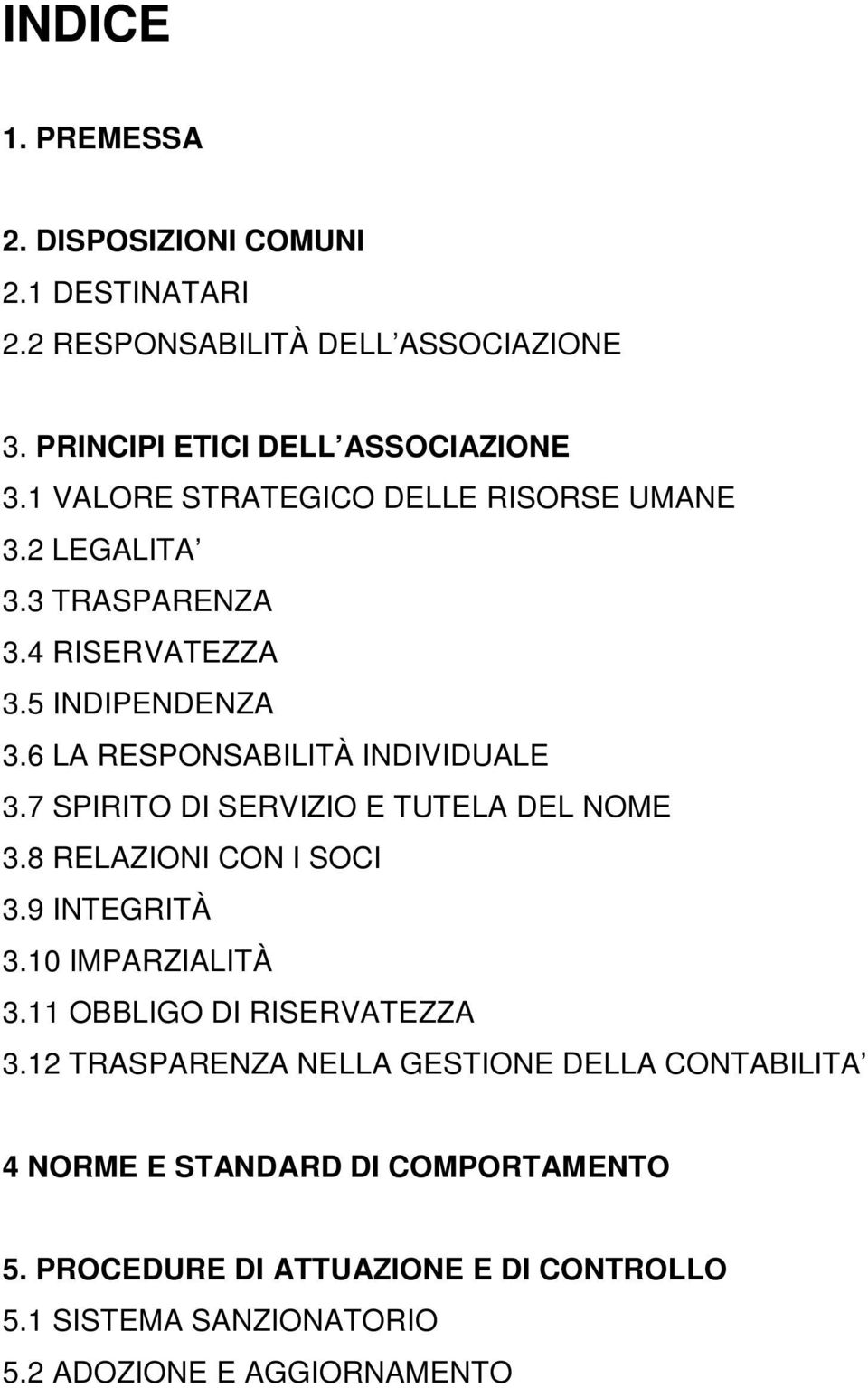 INDICE

1. PREMESSA

2. DISPOSIZIONI COMUNI
2.1 DESTINATARI
2.2 RESPONSABILITÀ DELL ASSOCIAZIONE

3. PRINCIPI ETICI DELL ASSOCIAZIONE
3.1 VALORE STRATEGICO DELLE RISORSE UMANE
3.2 LEGALITA
3.3 TRASPARENZA
3.4 RISERVATEZZA
3.5 INDIPENDENZA
3.6 LA RESPONSABILITÀ INDIVIDUALE
3.7 SPIRITO DI SERVIZIO E TUTELA DEL NOME
3.8 RELAZIONI CON I SOCI
3.9 INTEGRITÀ
3.10 IMPARZIALITÀ
3.11 OBBLIGO DI RISERVATEZZA
3.12 TRASPARENZA NELLA GESTIONE DELLA CONTABILITA

4 NORME E STANDARD DI COMPORTAMENTO

5. PROCEDURE DI ATTUAZIONE E DI CONTROLLO
5.1 SISTEMA SANZIONATORIO
5.2 ADOZIONE E AGGIORNAMENTO